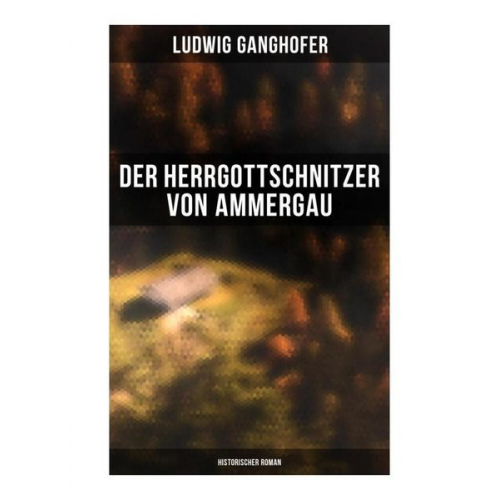 LUDWIG GANGHOFER

DER HERRGOTTSCHNITZER VON AMMERGAU

HISTORISCHER ROMAN